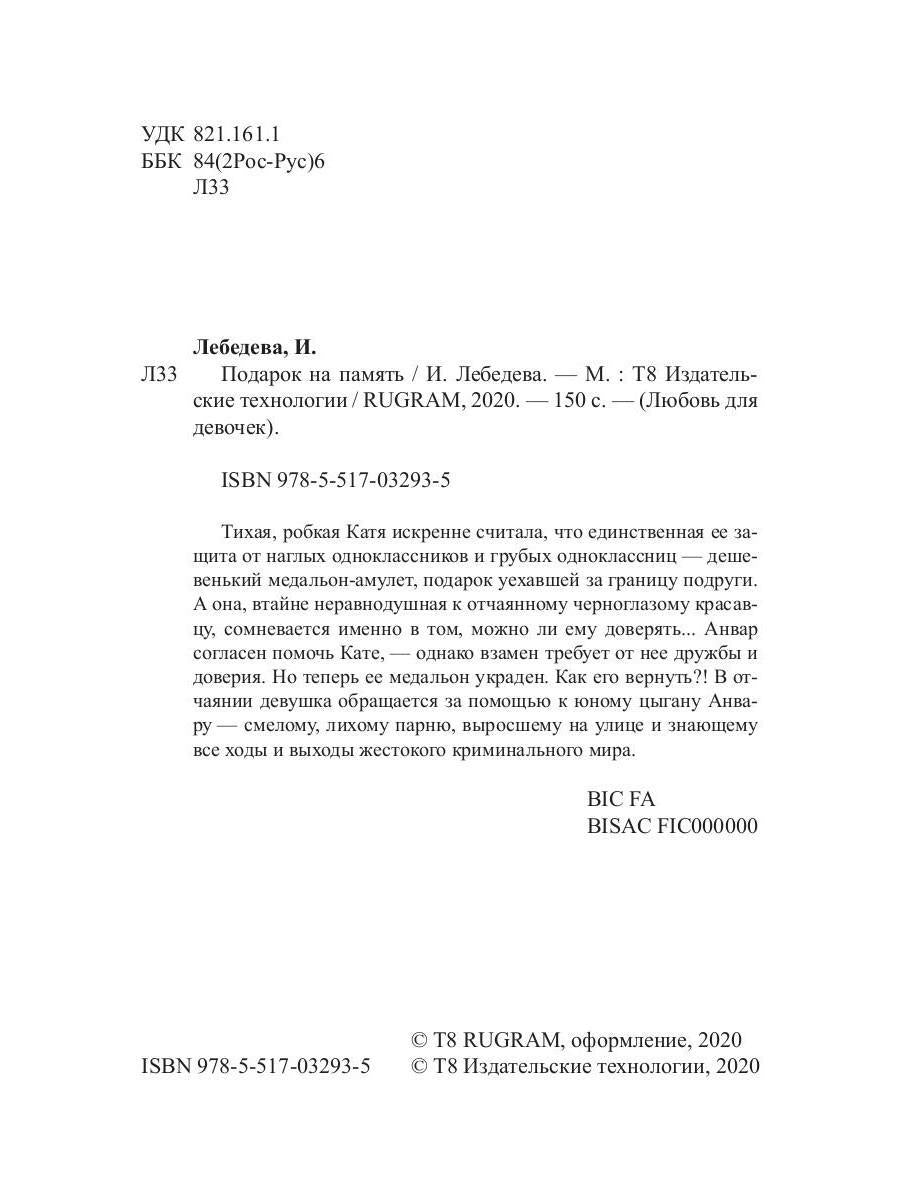 УДК 821.161.1
ББК 84(2Рос-Рус)6
Л33

Лебедева, И.

Л33 Подарок на память / И. Лебедева. — М. : Т8 Издательские технологии / RUGRAM, 2020. — 150 с. — (Любовь для девочек).

ISBN 978-5-517-03293-5

Тихая, робкая Катя искренне считала, что единственная ее защита от наглых одноклассников и грубых одноклассниц — дешевенький медальон-амулет, подарок уехавшей за границу подруги. А она, втайне неравнодушная к отчаянному черноглазому красавцу, сомневается именно в том, можно ли ему доверять... Анвар согласен помочь Кате, — однако взамен требует от нее дружбы и доверия. Но теперь ее медальон украден. Как его вернуть?! В отчаянии девушка обращается за помощью к юному цыгану Анвару — смелому, лихому парню, выросшему на улице и знающему все ходы и выходы жестокого криминального мира.

BIC FA
BISAC FIC000000

© T8 RUGRAM, оформление, 2020
ISBN 978-5-517-03293-5 © Т8 Издательские технологии, 2020